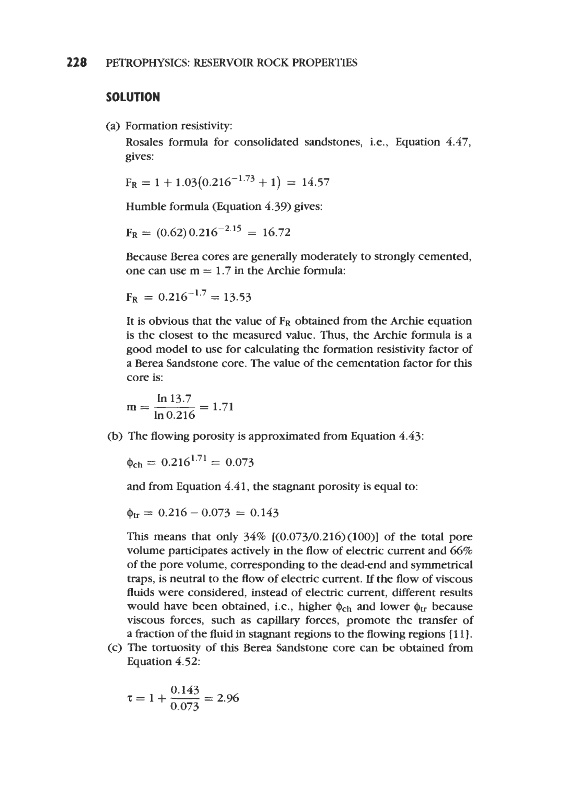 228 PETROPHYSICS: RESERVOIR ROCK PROPERTIES

SOLUTION

(a) Formation resistivity:
Rosales formula for consolidated sandstones, i.e., Equation 4.47, gives:

$F_R = 1 + 1.03(0.216^{-1.73} + 1) = 14.57$

Humble formula (Equation 4.39) gives:

$F_R = (0.62)\,0.216^{-2.15} = 16.72$

Because Berea cores are generally moderately to strongly cemented, one can use m = 1.7 in the Archie formula:

$F_R = 0.216^{-1.7} = 13.53$

It is obvious that the value of $F_R$ obtained from the Archie equation is the closest to the measured value. Thus, the Archie formula is a good model to use for calculating the formation resistivity factor of a Berea Sandstone core. The value of the cementation factor for this core is:

$m = \frac{\ln 13.7}{\ln 0.216} = 1.71$

(b) The flowing porosity is approximated from Equation 4.43:

$\phi_{ch} = 0.216^{1.71} = 0.073$

and from Equation 4.41, the stagnant porosity is equal to:

$\phi_{tr} = 0.216 - 0.073 = 0.143$

This means that only 34% [(0.073/0.216)(100)] of the total pore volume participates actively in the flow of electric current and 66% of the pore volume, corresponding to the dead-end and symmetrical traps, is neutral to the flow of electric current. If the flow of viscous fluids were considered, instead of electric current, different results would have been obtained, i.e., higher $\phi_{ch}$ and lower $\phi_{tr}$ because viscous forces, such as capillary forces, promote the transfer of a fraction of the fluid in stagnant regions to the flowing regions [11].

(c) The tortuosity of this Berea Sandstone core can be obtained from Equation 4.52:

$\tau = 1 + \frac{0.143}{0.073} = 2.96$